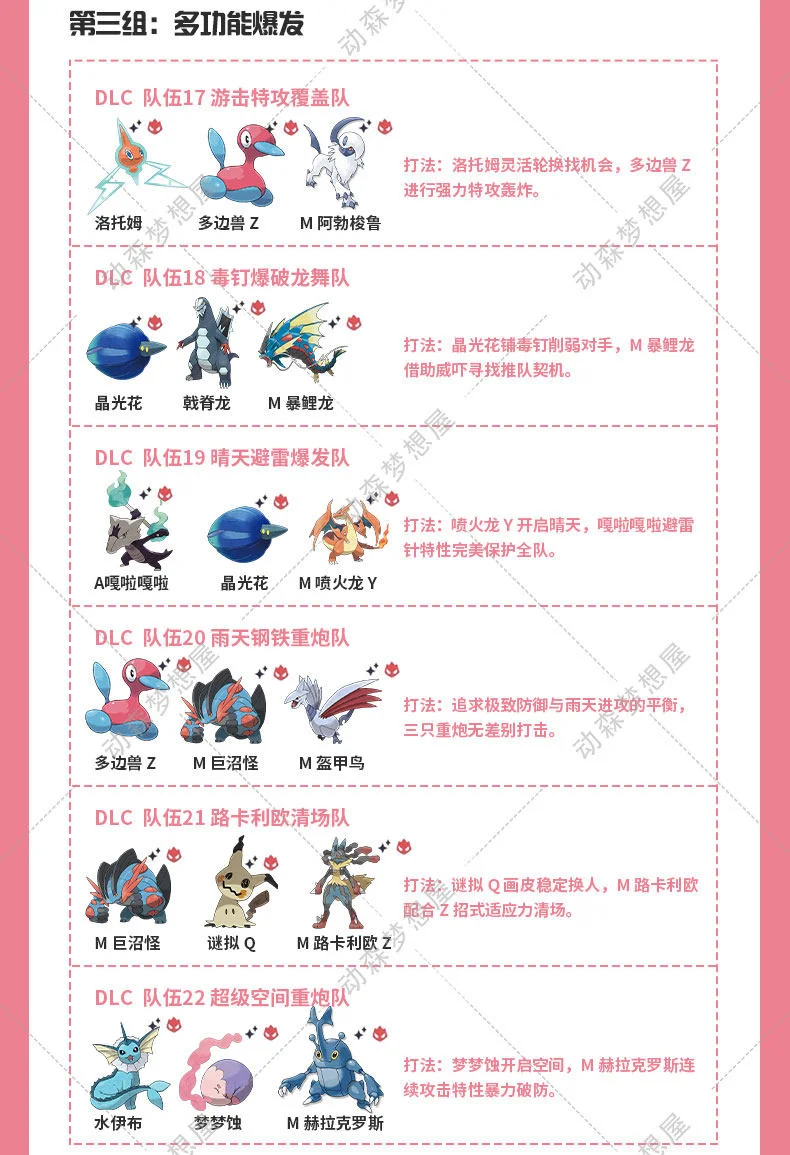 第三组：多功能爆发

DLC 队伍17 游击特攻覆盖队

洛托姆 多边兽Z M阿勃梭鲁

打法：洛托姆灵活轮换找机会，多边兽Z进行强力特攻轰炸。

DLC 队伍18 毒钉爆破龙舞队

晶光花 戟脊龙 M暴鲤龙

打法：晶光花铺毒钉削弱对手，M暴鲤龙借助威吓寻找推队契机。

DLC 队伍19 晴天避雷爆发队

A嘎啦嘎啦 晶光花 M喷火龙Y

打法：喷火龙Y开启晴天，嘎啦嘎啦避雷针特性完美保护全队。

DLC 队伍20 雨天钢铁重炮队

多边兽Z M巨沼怪 M盔甲鸟

打法：追求极致防御与雨天进攻的平衡，三只重炮无差别打击。

DLC 队伍21 路卡利欧清场队

M巨沼怪 谜拟Q M路卡利欧Z

打法：谜拟Q画皮稳定换人，M路卡利欧配合Z招式适应力清场。

DLC 队伍22 超级空间重炮队

水伊布 梦梦蚀 M赫拉克罗斯

打法：梦梦蚀开启空间，M赫拉克罗斯连续攻击特性暴力破防。

动森梦想屋